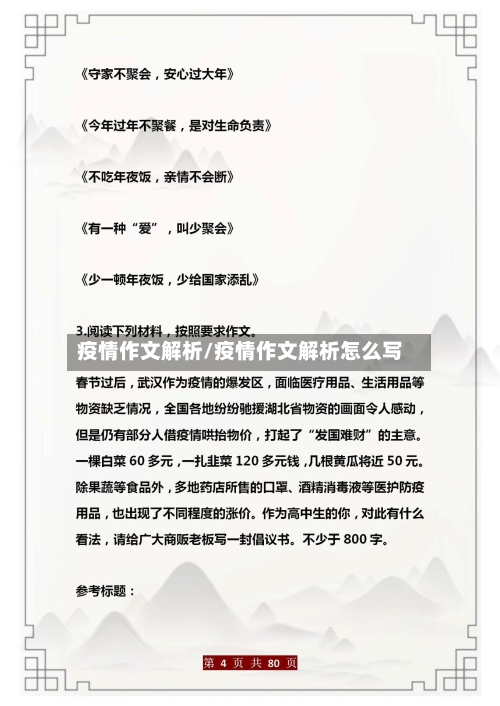 《守家不聚会，安心过大年》

《今年过年不聚餐，是对生命负责》

《不吃年夜饭，亲情不会断》

《有一种“爱”，叫少聚会》

《少一顿年夜饭，少给国家添乱》

3.阅读下列材料，按照要求作文。

疫情作文解析/疫情作文解析怎么写

春节过后，武汉作为疫情的爆发区，面临医疗用品、生活用品等物资缺乏情况，全国各地纷纷驰援湖北省物资的画面令人感动，但是仍有部分人借疫情哄抬物价，打起了“发国难财”的主意。一棵白菜 60 多元，一扎韭菜 120 多元钱，几根黄瓜将近 50 元。除果蔬等食品外，多地药店所售的口罩、酒精消毒液等医护防疫用品，也出现了不同程度的涨价。作为高中生的你，对此有什么看法，请给广大商贩老板写一封倡议书。不少于 800 字。

参考标题：

第 4 页 共 80 页